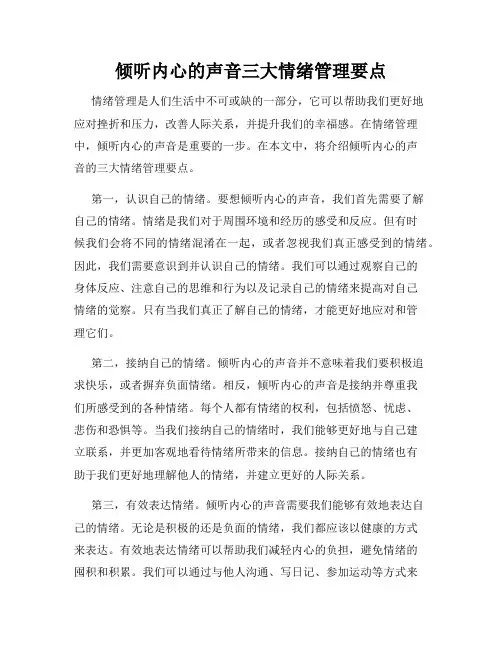 倾听内心的声音三大情绪管理要点

情绪管理是人们生活中不可或缺的一部分，它可以帮助我们更好地应对挫折和压力，改善人际关系，并提升我们的幸福感。在情绪管理中，倾听内心的声音是重要的一步。在本文中，将介绍倾听内心的声音的三大情绪管理要点。

第一，认识自己的情绪。要想倾听内心的声音，我们首先需要了解自己的情绪。情绪是我们对于周围环境和经历的感受和反应。但有时候我们会将不同的情绪混淆在一起，或者忽视我们真正感受到的情绪。因此，我们需要意识到并认识自己的情绪。我们可以通过观察自己的身体反应、注意自己的思维和行为以及记录自己的情绪来提高对自己情绪的觉察。只有当我们真正了解自己的情绪，才能更好地应对和管理它们。

第二，接纳自己的情绪。倾听内心的声音并不意味着我们要积极追求快乐，或者摒弃负面情绪。相反，倾听内心的声音是接纳并尊重我们所感受到的各种情绪。每个人都有情绪的权利，包括愤怒、忧虑、悲伤和恐惧等。当我们接纳自己的情绪时，我们能够更好地与自己建立联系，并更加客观地看待情绪所带来的信息。接纳自己的情绪也有助于我们更好地理解他人的情绪，并建立更好的人际关系。

第三，有效表达情绪。倾听内心的声音需要我们能够有效地表达自己的情绪。无论是积极的还是负面的情绪，我们都应该以健康的方式来表达。有效地表达情绪可以帮助我们减轻内心的负担，避免情绪的囤积和积累。我们可以通过与他人沟通、写日记、参加运动等方式来